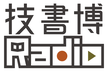 技書博
Radio